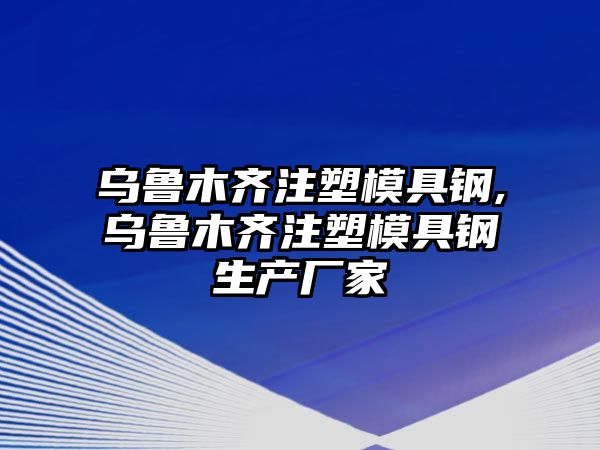 乌鲁木齐注塑模具钢,乌鲁木齐注塑模具钢生产厂家